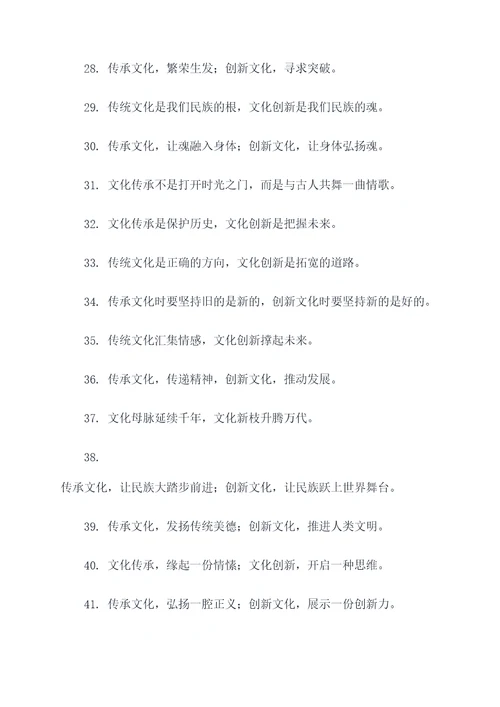 28. 传承文化，繁荣生发；创新文化，寻求突破。

29. 传统文化是我们民族的根，文化创新是我们民族的魂。

30. 传承文化，让魂融入身体；创新文化，让身体弘扬魂。

31. 文化传承不是打开时光之门，而是与古人共舞一曲情歌。

32. 文化传承是保护历史，文化创新是把握未来。

33. 传统文化是正确的方向，文化创新是拓宽的道路。

34. 传承文化时要坚持旧的是新的，创新文化时要坚持新的是好的。

35. 传统文化汇集情感，文化创新撑起未来。

36. 传承文化，传递精神，创新文化，推动发展。

37. 文化母脉延续千年，文化新枝升腾万代。

38.

传承文化，让民族大踏步前进；创新文化，让民族跃上世界舞台。

39. 传承文化，发扬传统美德；创新文化，推进人类文明。

40. 文化传承，缘起一份情愫；文化创新，开启一种思维。

41. 传承文化，弘扬一腔正义；创新文化，展示一份创新力。